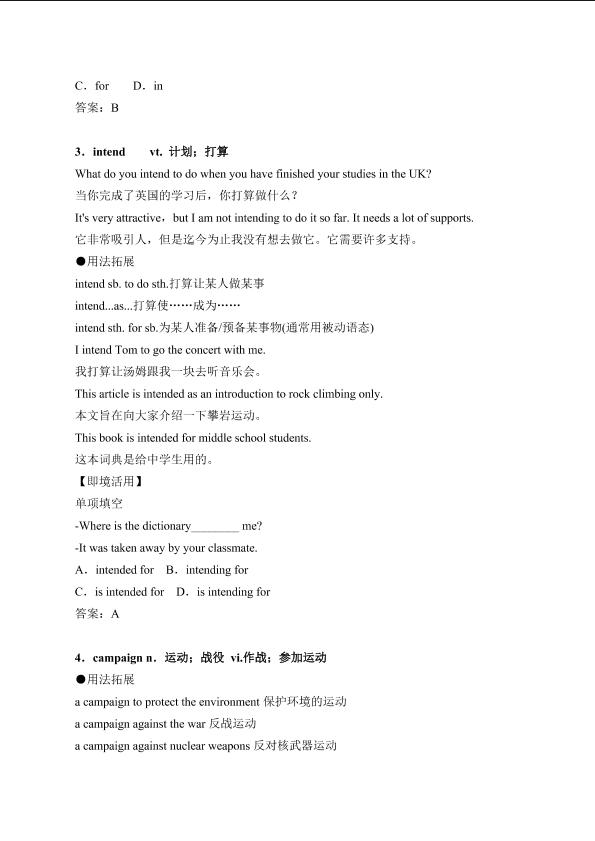 C．for　　D．in
答案：B

3．intend　　vt. 计划；打算
What do you intend to do when you have finished your studies in the UK?
当你完成了英国的学习后，你打算做什么？
It's very attractive，but I am not intending to do it so far. It needs a lot of supports.
它非常吸引人，但是迄今为止我没有想去做它。它需要许多支持。
●用法拓展
intend sb. to do sth.打算让某人做某事
intend...as...打算使……成为……
intend sth. for sb.为某人准备/预备某事物(通常用被动语态)
I intend Tom to go the concert with me.
我打算让汤姆跟我一块去听音乐会。
This article is intended as an introduction to rock climbing only.
本文旨在向大家介绍一下攀岩运动。
This book is intended for middle school students.
这本词典是给中学生用的。
【即境活用】
单项填空
-Where is the dictionary________ me?
-It was taken away by your classmate.
A．intended for　B．intending for
C．is intended for　D．is intending for
答案：A

4．campaign n．运动；战役　vi.作战；参加运动
●用法拓展
a campaign to protect the environment 保护环境的运动
a campaign against the war 反战运动
a campaign against nuclear weapons 反对核武器运动